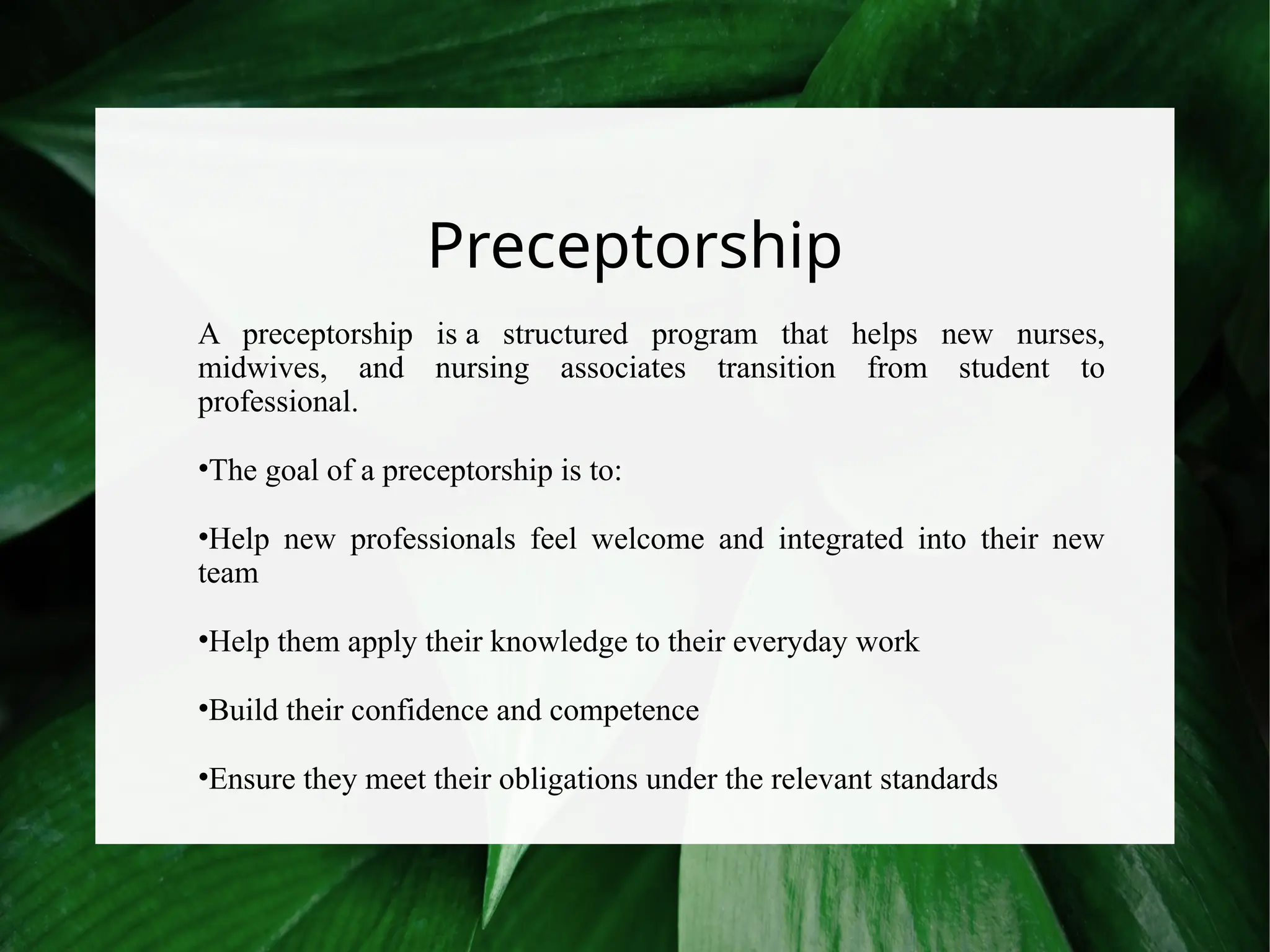 Preceptorship

A preceptorship is a structured program that helps new nurses, midwives, and nursing associates transition from student to professional.

•The goal of a preceptorship is to:

•Help new professionals feel welcome and integrated into their new team

•Help them apply their knowledge to their everyday work

•Build their confidence and competence

•Ensure they meet their obligations under the relevant standards